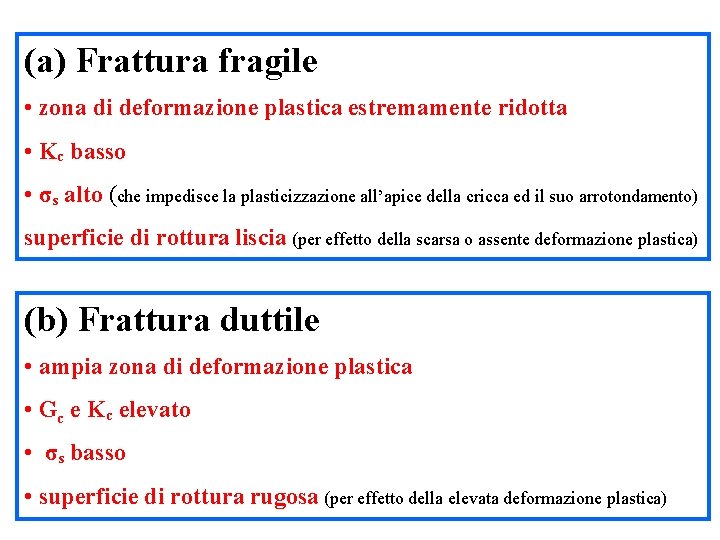 (a) Frattura fragile

• zona di deformazione plastica estremamente ridotta

• $K_c$ basso

• $\sigma_s$ alto (che impedisce la plasticizzazione all'apice della cricca ed il suo arrotondamento)

superficie di rottura liscia (per effetto della scarsa o assente deformazione plastica)

(b) Frattura duttile

• ampia zona di deformazione plastica

• $G_c$ e $K_c$ elevato

• $\sigma_s$ basso

• superficie di rottura rugosa (per effetto della elevata deformazione plastica)